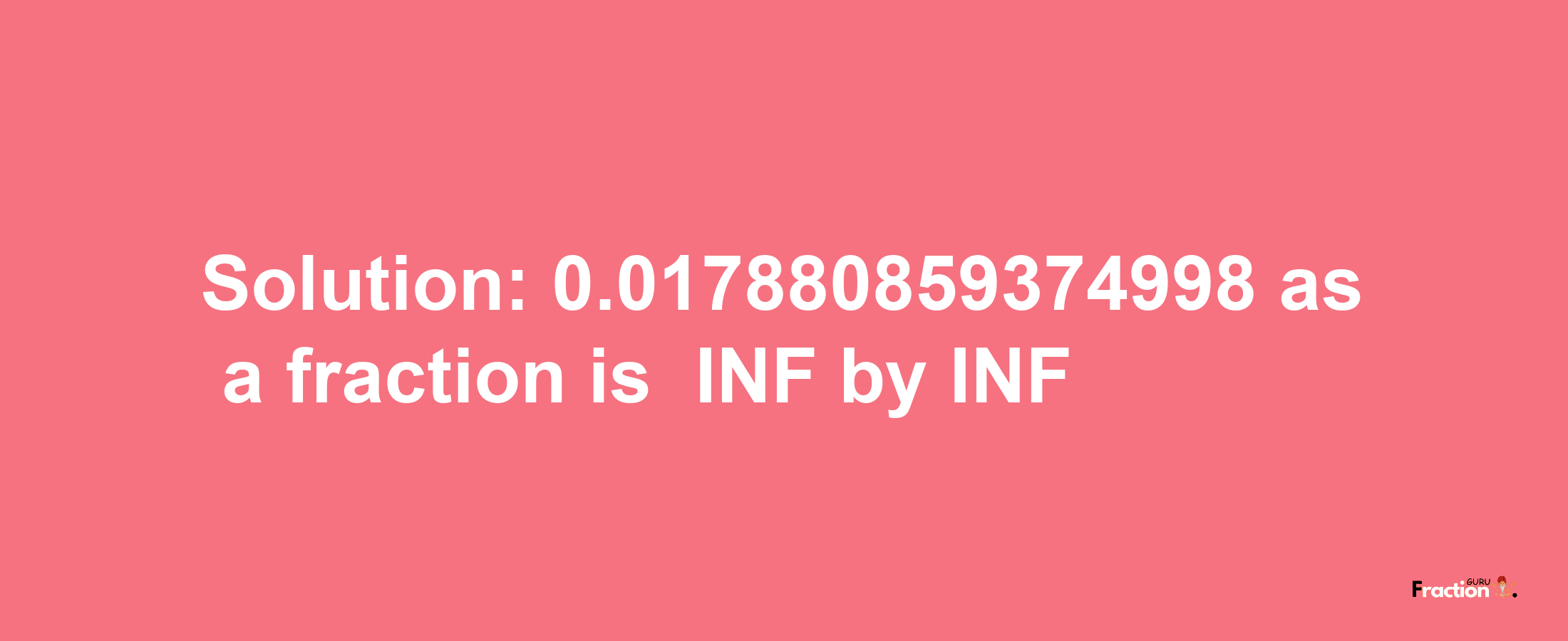 Solution: 0.017880859374998 as a fraction is INF by INF

Fraction GURU